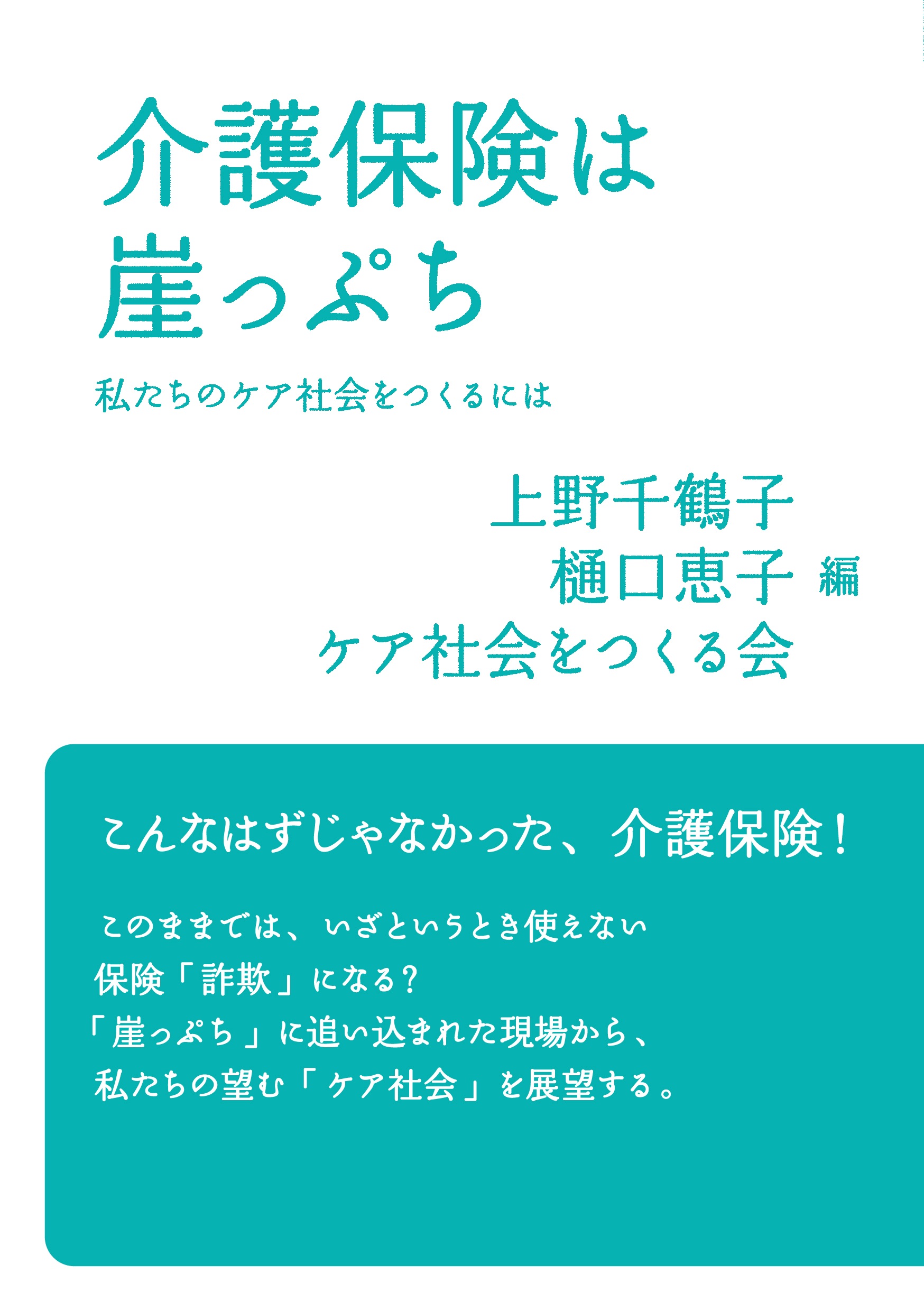 介護保険は
崖っぷち

私たちのケア社会をつくるには

上野千鶴子
樋口恵子 編
ケア社会をつくる会

こんなはずじゃなかった、介護保険！

このままでは、いざというとき使えない
保険「詐欺」になる？
「崖っぷち」に追い込まれた現場から、
私たちの望む「ケア社会」を展望する。